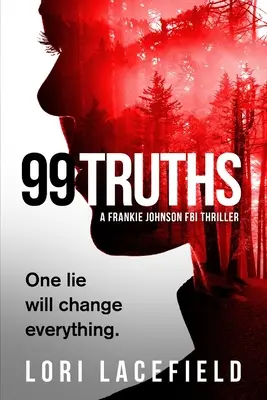 99 TRUTHS

A FRANKIE JOHNSON FBI THRILLER

One lie will change everything.

LORI LACEFIELD